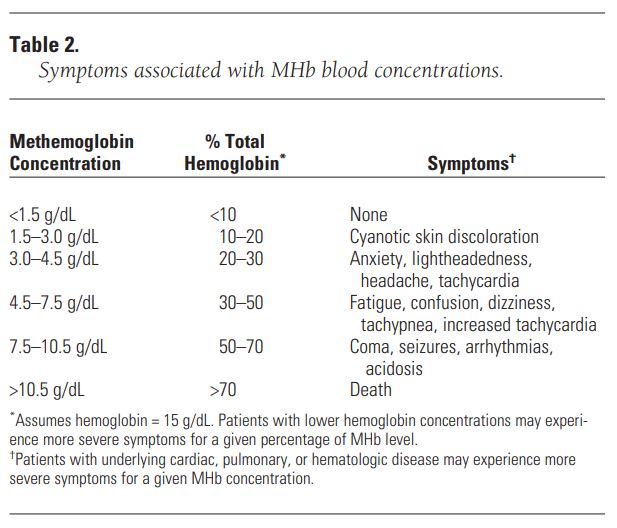 **Table 2.**
*Symptoms associated with MHb blood concentrations.*

| Methemoglobin Concentration | % Total Hemoglobin* | Symptoms† |
|---|---|---|
| <1.5 g/dL | <10 | None |
| 1.5–3.0 g/dL | 10–20 | Cyanotic skin discoloration |
| 3.0–4.5 g/dL | 20–30 | Anxiety, lightheadedness, headache, tachycardia |
| 4.5–7.5 g/dL | 30–50 | Fatigue, confusion, dizziness, tachypnea, increased tachycardia |
| 7.5–10.5 g/dL | 50–70 | Coma, seizures, arrhythmias, acidosis |
| >10.5 g/dL | >70 | Death |

*Assumes hemoglobin = 15 g/dL. Patients with lower hemoglobin concentrations may experience more severe symptoms for a given percentage of MHb level.
†Patients with underlying cardiac, pulmonary, or hematologic disease may experience more severe symptoms for a given MHb concentration.